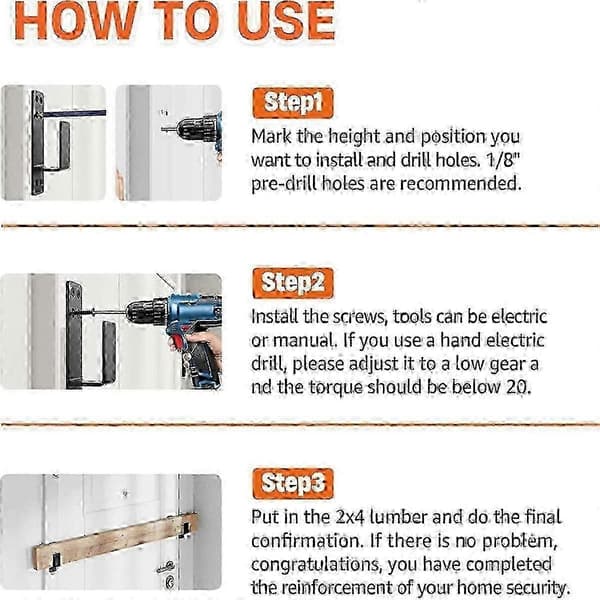 HOW TO USE

Step1
Mark the height and position you want to install and drill holes. 1/8" pre-drill holes are recommended.

Step2
Install the screws, tools can be electric or manual. If you use a hand electric drill, please adjust it to a low gear a nd the torque should be below 20.

Step3
Put in the 2x4 lumber and do the final confirmation. If there is no problem, congratulations, you have completed the reinforcement of your home security.